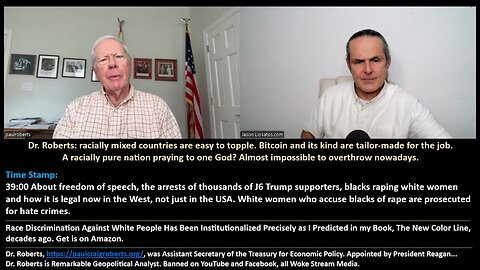 paulroberts

Jason Liosatos.com

Dr. Roberts: racially mixed countries are easy to topple. Bitcoin and its kind are tailor-made for the job. A racially pure nation praying to one God? Almost impossible to overthrow nowadays.

Time Stamp:
39:00 About freedom of speech, the arrests of thousands of J6 Trump supporters, blacks raping white women and how it is legal now in the West, not just in the USA. White women who accuse blacks of rape are prosecuted for hate crimes.

Race Discrimination Against White People Has Been Institutionalized Precisely as I Predicted in my Book, The New Color Line, decades ago. Get is on Amazon.

Dr. Roberts, https://paulcraigroberts.org/, was Assistant Secretary of the Treasury for Economic Policy. Appointed by President Reagan...
Dr. Roberts is Remarkable Geopolitical Analyst. Banned on YouTube and Facebook, all Woke Stream Media.